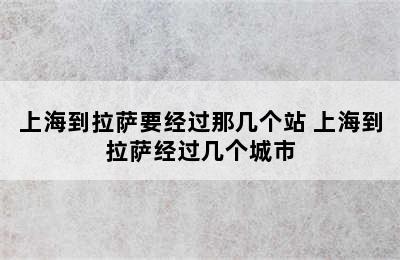 上海到拉萨要经过那几个站 上海到拉萨经过几个城市